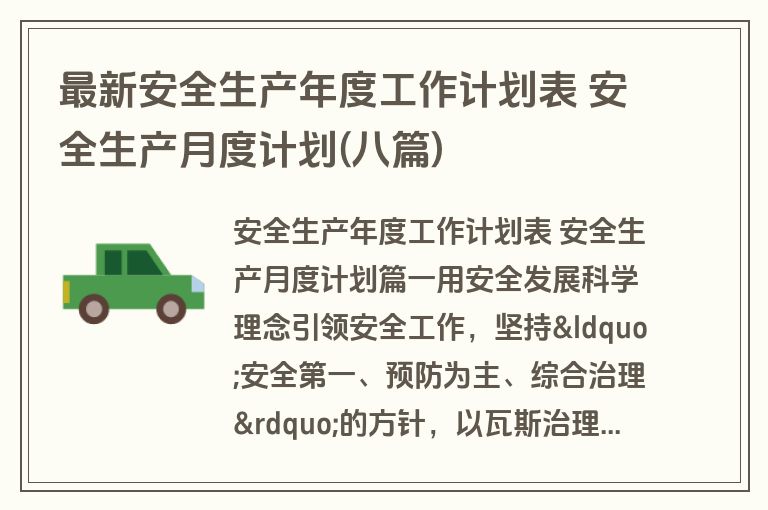 最新安全生产年度工作计划表 安全生产月度计划(八篇)

安全生产年度工作计划表 安全生产月度计划篇一用安全发展科学理念引领安全工作，坚持&ldquo;安全第一、预防为主、综合治理&rdquo;的方针，以瓦斯治理...